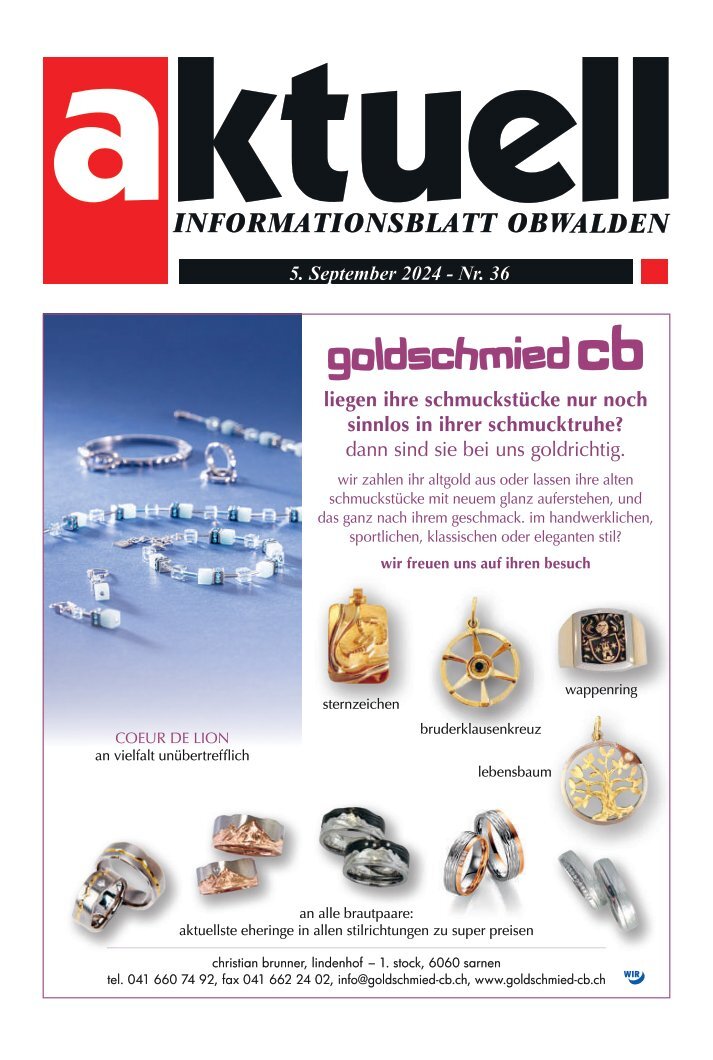 aktuell
INFORMATIONSBLATT OBWALDEN

5. September 2024 - Nr. 36

goldschmied cb

liegen ihre schmuckstücke nur noch sinnlos in ihrer schmucktruhe?
dann sind sie bei uns goldrichtig.

wir zahlen ihr altgold aus oder lassen ihre alten schmuckstücke mit neuem glanz auferstehen, und das ganz nach ihrem geschmack. im handwerklichen, sportlichen, klassischen oder eleganten stil?

wir freuen uns auf ihren besuch

sternzeichen

bruderklausenkreuz

wappenring

lebensbaum

COEUR DE LION
an vielfalt unübertrefflich

an alle brautpaare:
aktuellste eheringe in allen stilrichtungen zu super preisen

christian brunner, lindenhof – 1. stock, 6060 sarnen
tel. 041 660 74 92, fax 041 662 24 02, info@goldschmied-cb.ch, www.goldschmied-cb.ch

WIR